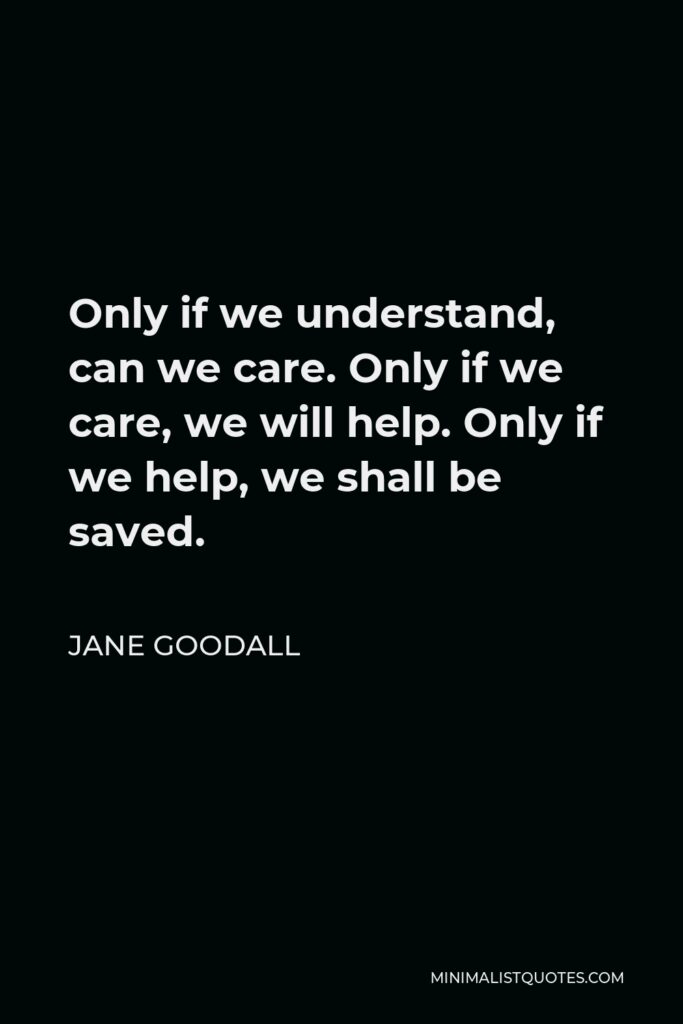 Only if we understand, can we care. Only if we care, we will help. Only if we help, we shall be saved.

JANE GOODALL

MINIMALISTQUOTES.COM